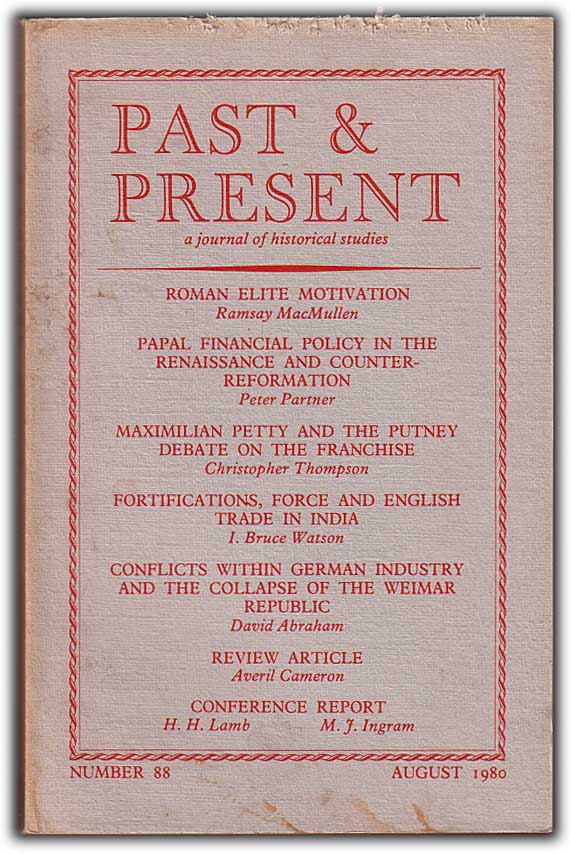 PAST &
PRESENT
a journal of historical studies

ROMAN ELITE MOTIVATION
Ramsay MacMullen

PAPAL FINANCIAL POLICY IN THE RENAISSANCE AND COUNTER-REFORMATION
Peter Partner

MAXIMILIAN PETTY AND THE PUTNEY DEBATE ON THE FRANCHISE
Christopher Thompson

FORTIFICATIONS, FORCE AND ENGLISH TRADE IN INDIA
I. Bruce Watson

CONFLICTS WITHIN GERMAN INDUSTRY AND THE COLLAPSE OF THE WEIMAR REPUBLIC
David Abraham

REVIEW ARTICLE
Averil Cameron

CONFERENCE REPORT
H. H. Lamb M. J. Ingram

NUMBER 88 AUGUST 1980